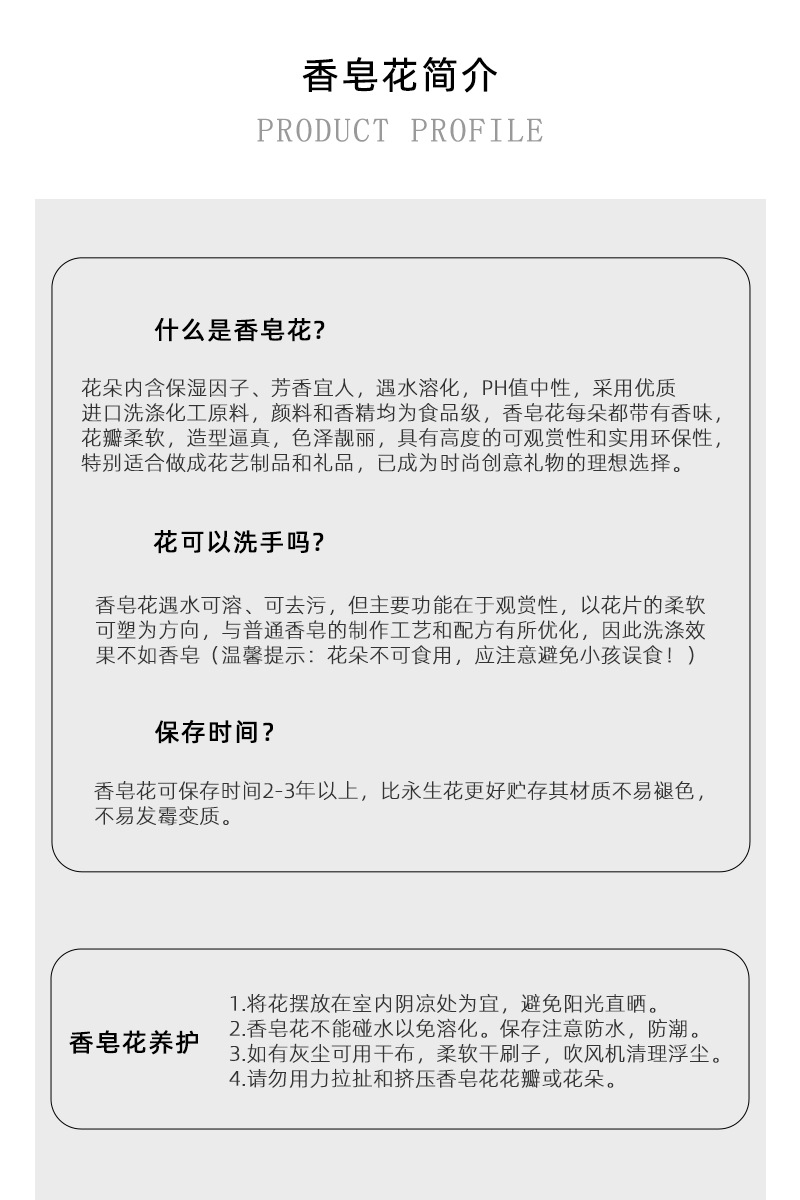 香皂花简介

PRODUCT PROFILE

什么是香皂花?

花朵内含保湿因子、芳香宜人，遇水溶化，PH值中性，采用优质进口洗涤化工原料，颜料和香精均为食品级，香皂花每朵都带有香味，花瓣柔软，造型逼真，色泽靓丽，具有高度的可观赏性和实用环保性，特别适合做成花艺制品和礼品，已成为时尚创意礼物的理想选择。

花可以洗手吗?

香皂花遇水可溶、可去污，但主要功能在于观赏性，以花片的柔软可塑为方向，与普通香皂的制作工艺和配方有所优化，因此洗涤效果不如香皂（温馨提示：花朵不可食用，应注意避免小孩误食！）

保存时间?

香皂花可保存时间2-3年以上，比永生花更好贮存其材质不易褪色，不易发霉变质。

香皂花养护

1.将花摆放在室内阴凉处为宜，避免阳光直晒。
2.香皂花不能碰水以免溶化。保存注意防水，防潮。
3.如有灰尘可用干布，柔软干刷子，吹风机清理浮尘。
4.请勿用力拉扯和挤压香皂花花瓣或花朵。